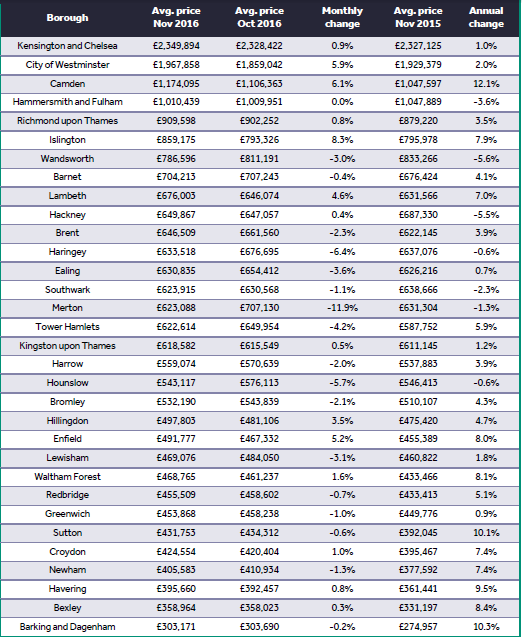 | Borough | Avg. price Nov 2016 | Avg. price Oct 2016 | Monthly change | Avg. price Nov 2015 | Annual change |
|---|---|---|---|---|---|
| Kensington and Chelsea | £2,349,894 | £2,328,422 | 0.9% | £2,327,125 | 1.0% |
| City of Westminster | £1,967,858 | £1,859,042 | 5.9% | £1,929,379 | 2.0% |
| Camden | £1,174,095 | £1,106,363 | 6.1% | £1,047,597 | 12.1% |
| Hammersmith and Fulham | £1,010,439 | £1,009,951 | 0.0% | £1,047,889 | -3.6% |
| Richmond upon Thames | £909,598 | £902,252 | 0.8% | £879,220 | 3.5% |
| Islington | £859,175 | £793,326 | 8.3% | £795,978 | 7.9% |
| Wandsworth | £786,596 | £811,191 | -3.0% | £833,266 | -5.6% |
| Barnet | £704,213 | £707,243 | -0.4% | £676,424 | 4.1% |
| Lambeth | £676,003 | £646,074 | 4.6% | £631,566 | 7.0% |
| Hackney | £649,867 | £647,057 | 0.4% | £687,330 | -5.5% |
| Brent | £646,509 | £661,560 | -2.3% | £622,145 | 3.9% |
| Haringey | £633,518 | £676,695 | -6.4% | £637,076 | -0.6% |
| Ealing | £630,835 | £654,412 | -3.6% | £626,216 | 0.7% |
| Southwark | £623,915 | £630,568 | -1.1% | £638,666 | -2.3% |
| Merton | £623,088 | £707,130 | -11.9% | £631,304 | -1.3% |
| Tower Hamlets | £622,614 | £649,954 | -4.2% | £587,752 | 5.9% |
| Kingston upon Thames | £618,582 | £615,549 | 0.5% | £611,145 | 1.2% |
| Harrow | £559,074 | £570,639 | -2.0% | £537,883 | 3.9% |
| Hounslow | £543,117 | £576,113 | -5.7% | £546,413 | -0.6% |
| Bromley | £532,190 | £543,839 | -2.1% | £510,107 | 4.3% |
| Hillingdon | £497,803 | £481,106 | 3.5% | £475,420 | 4.7% |
| Enfield | £491,777 | £467,332 | 5.2% | £455,389 | 8.0% |
| Lewisham | £469,076 | £484,050 | -3.1% | £460,822 | 1.8% |
| Waltham Forest | £468,765 | £461,237 | 1.6% | £433,466 | 8.1% |
| Redbridge | £455,509 | £458,602 | -0.7% | £433,413 | 5.1% |
| Greenwich | £453,868 | £458,238 | -1.0% | £449,776 | 0.9% |
| Sutton | £431,753 | £434,312 | -0.6% | £392,045 | 10.1% |
| Croydon | £424,554 | £420,404 | 1.0% | £395,467 | 7.4% |
| Newham | £405,583 | £410,934 | -1.3% | £377,592 | 7.4% |
| Havering | £395,660 | £392,457 | 0.8% | £361,441 | 9.5% |
| Bexley | £358,964 | £358,023 | 0.3% | £331,197 | 8.4% |
| Barking and Dagenham | £303,171 | £303,690 | -0.2% | £274,957 | 10.3% |